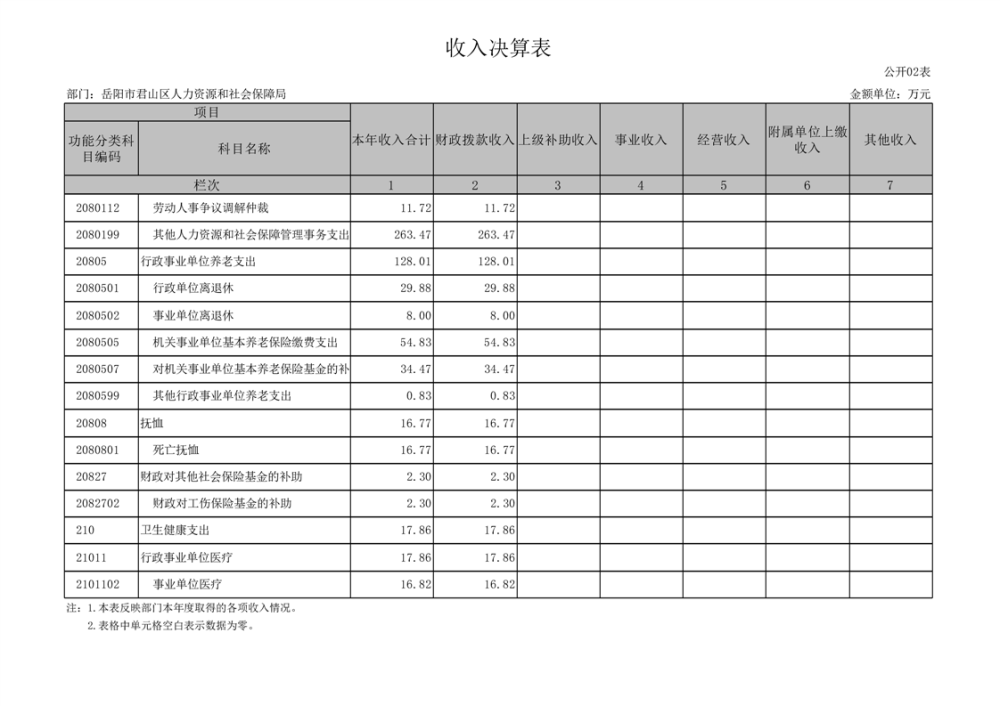 收入决算表

公开02表

部门：岳阳市君山区人力资源和社会保障局

金额单位：万元

| 项目 | | 本年收入合计 | 财政拨款收入 | 上级补助收入 | 事业收入 | 经营收入 | 附属单位上缴收入 | 其他收入 |
|---|---|---|---|---|---|---|---|---|
| 功能分类科目编码 | 科目名称 | | | | | | | |
| 栏次 | | 1 | 2 | 3 | 4 | 5 | 6 | 7 |
| 2080112 | 劳动人事争议调解仲裁 | 11.72 | 11.72 | | | | | |
| 2080199 | 其他人力资源和社会保障管理事务支出 | 263.47 | 263.47 | | | | | |
| 20805 | 行政事业单位养老支出 | 128.01 | 128.01 | | | | | |
| 2080501 | 行政单位离退休 | 29.88 | 29.88 | | | | | |
| 2080502 | 事业单位离退休 | 8.00 | 8.00 | | | | | |
| 2080505 | 机关事业单位基本养老保险缴费支出 | 54.83 | 54.83 | | | | | |
| 2080507 | 对机关事业单位基本养老保险基金的补 | 34.47 | 34.47 | | | | | |
| 2080599 | 其他行政事业单位养老支出 | 0.83 | 0.83 | | | | | |
| 20808 | 抚恤 | 16.77 | 16.77 | | | | | |
| 2080801 | 死亡抚恤 | 16.77 | 16.77 | | | | | |
| 20827 | 财政对其他社会保险基金的补助 | 2.30 | 2.30 | | | | | |
| 2082702 | 财政对工伤保险基金的补助 | 2.30 | 2.30 | | | | | |
| 210 | 卫生健康支出 | 17.86 | 17.86 | | | | | |
| 21011 | 行政事业单位医疗 | 17.86 | 17.86 | | | | | |
| 2101102 | 事业单位医疗 | 16.82 | 16.82 | | | | | |

注：1.本表反映部门本年度取得的各项收入情况。
2.表格中单元格空白表示数据为零。